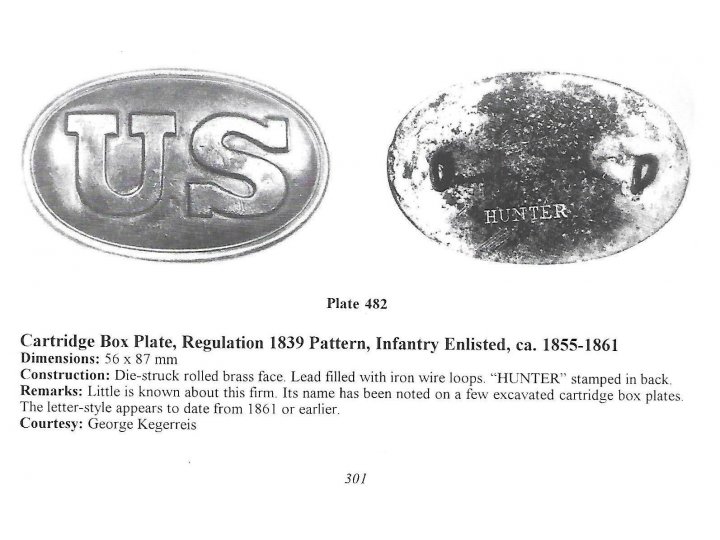 US

HUNTER

Plate 482

Cartridge Box Plate, Regulation 1839 Pattern, Infantry Enlisted, ca. 1855-1861
Dimensions: 56 x 87 mm
Construction: Die-struck rolled brass face. Lead filled with iron wire loops. "HUNTER" stamped in back.
Remarks: Little is known about this firm. Its name has been noted on a few excavated cartridge box plates. The letter-style appears to date from 1861 or earlier.
Courtesy: George Kegerreis

301